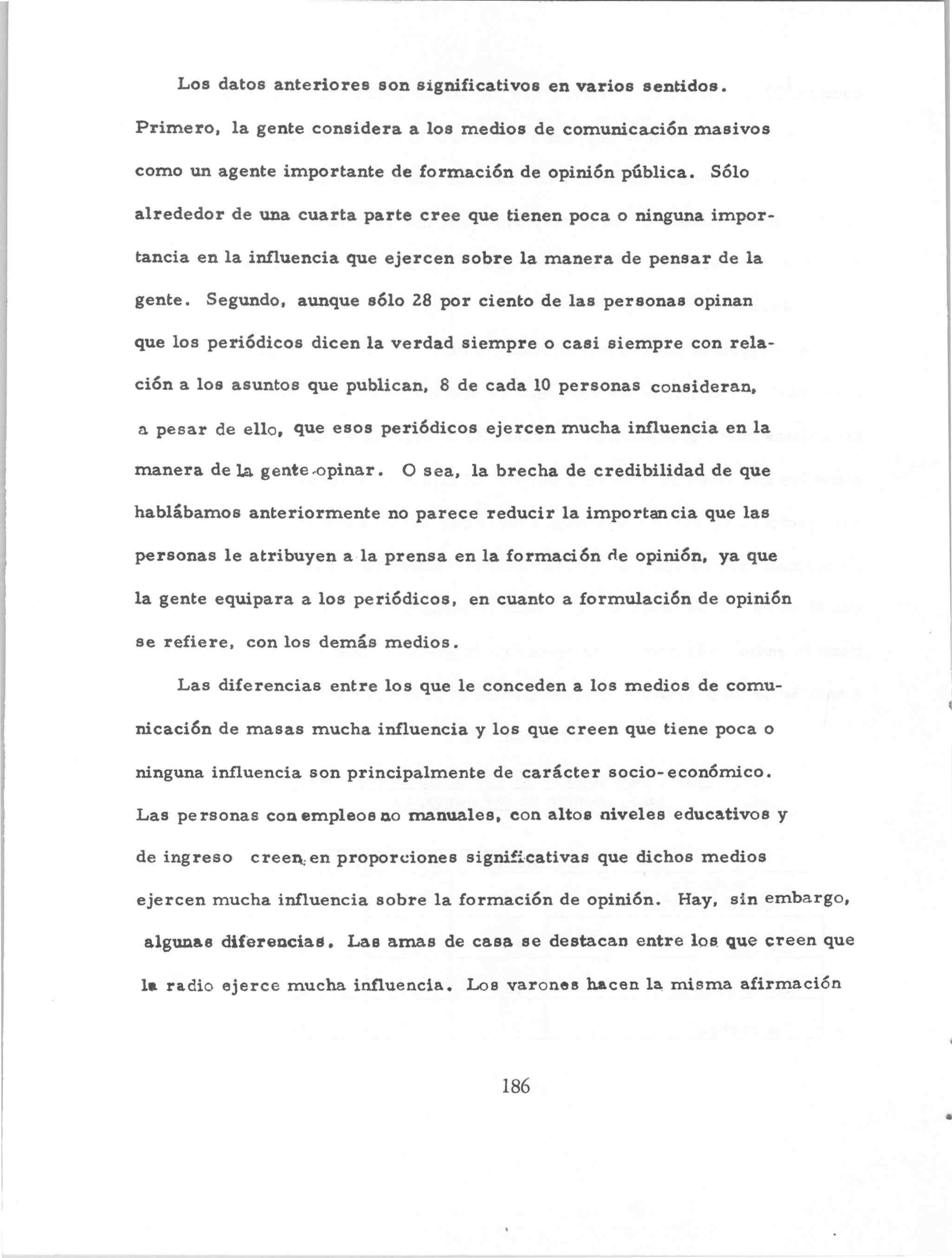 Los datos anteriores son significativos en varios sentidos. Primero, la gente considera a los medios de comunicación masivos como un agente importante de formación de opinión pública. Sólo alrededor de una cuarta parte cree que tienen poca o ninguna importancia en la influencia que ejercen sobre la manera de pensar de la gente. Segundo, aunque sólo 28 por ciento de las personas opinan que los periódicos dicen la verdad siempre o casi siempre con relación a los asuntos que publican, 8 de cada 10 personas consideran, a pesar de ello, que esos periódicos ejercen mucha influencia en la manera de la gente opinar. O sea, la brecha de credibilidad de que hablábamos anteriormente no parece reducir la importancia que las personas le atribuyen a la prensa en la formación de opinión, ya que la gente equipara a los periódicos, en cuanto a formulación de opinión se refiere, con los demás medios.

Las diferencias entre los que le conceden a los medios de comunicación de masas mucha influencia y los que creen que tiene poca o ninguna influencia son principalmente de carácter socio-económico. Las personas con empleos no manuales, con altos niveles educativos y de ingreso creen en proporciones significativas que dichos medios ejercen mucha influencia sobre la formación de opinión. Hay, sin embargo, algunas diferencias. Las amas de casa se destacan entre los que creen que la radio ejerce mucha influencia. Los varones hacen la misma afirmación

186